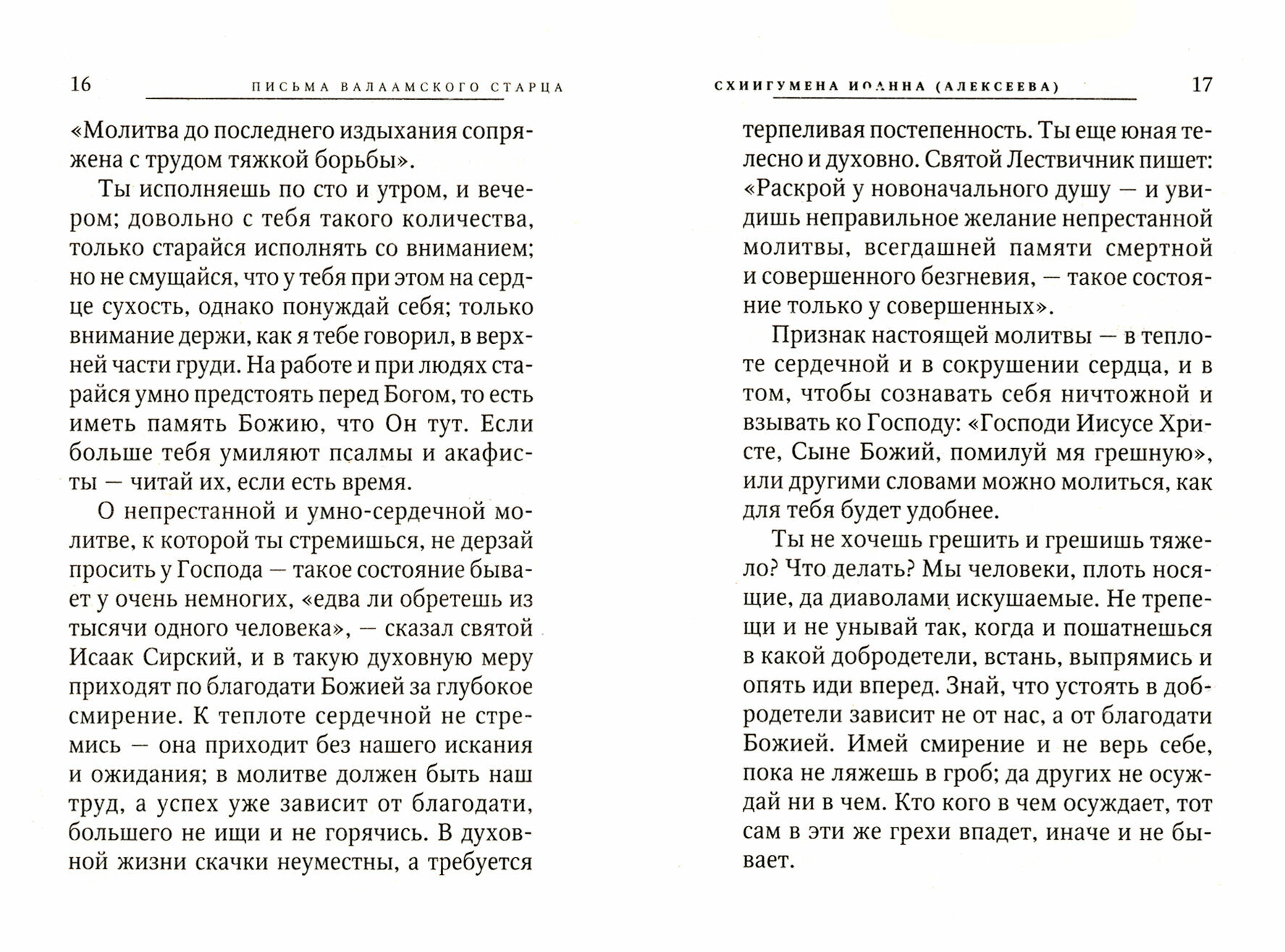 16 ПИСЬМА ВАЛААМСКОГО СТАРЦА

«Молитва до последнего издыхания сопряжена с трудом тяжкой борьбы».

Ты исполняешь по сто и утром, и вечером; довольно с тебя такого количества, только старайся исполнять со вниманием; но не смущайся, что у тебя при этом на сердце сухость, однако понуждай себя; только внимание держи, как я тебе говорил, в верхней части груди. На работе и при людях старайся умно предстоять перед Богом, то есть иметь память Божию, что Он тут. Если больше тебя умиляют псалмы и акафисты — читай их, если есть время.

О непрестанной и умно-сердечной молитве, к которой ты стремишься, не дерзай просить у Господа — такое состояние бывает у очень немногих, «едва ли обретешь из тысячи одного человека», — сказал святой Исаак Сирский, и в такую духовную меру приходят по благодати Божией за глубокое смирение. К теплоте сердечной не стремись — она приходит без нашего искания и ожидания; в молитве должен быть наш труд, а успех уже зависит от благодати, большего не ищи и не горячись. В духовной жизни скачки неуместны, а требуется

СХИИГУМЕНА ИОАННА (АЛЕКСЕЕВА) 17

терпеливая постепенность. Ты еще юная телесно и духовно. Святой Лествичник пишет: «Раскрой у новоначального душу — и увидишь неправильное желание непрестанной молитвы, всегдашней памяти смертной и совершенного безгневия, — такое состояние только у совершенных».

Признак настоящей молитвы — в теплоте сердечной и в сокрушении сердца, и в том, чтобы сознавать себя ничтожной и взывать ко Господу: «Господи Иисусе Христе, Сыне Божий, помилуй мя грешную», или другими словами можно молиться, как для тебя будет удобнее.

Ты не хочешь грешить и грешишь тяжело? Что делать? Мы человеки, плоть носящие, да диаволами искушаемые. Не трепещи и не унывай так, когда и пошатнешься в какой добродетели, встань, выпрямись и опять иди вперед. Знай, что устоять в добродетели зависит не от нас, а от благодати Божией. Имей смирение и не верь себе, пока не ляжешь в гроб; да других не осуждай ни в чем. Кто кого в чем осуждает, тот сам в эти же грехи впадет, иначе и не бывает.